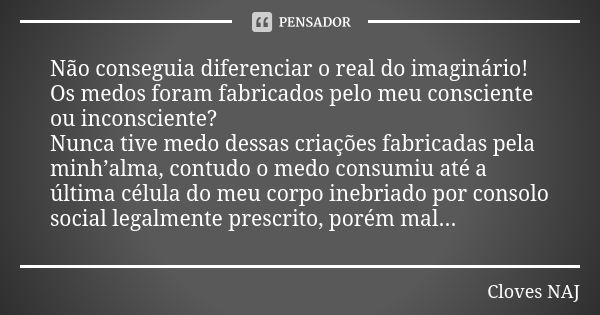 PENSADOR

Não conseguia diferenciar o real do imaginário!
Os medos foram fabricados pelo meu consciente ou inconsciente?
Nunca tive medo dessas criações fabricadas pela minh’alma, contudo o medo consumiu até a última célula do meu corpo inebriado por consolo social legalmente prescrito, porém mal...

Cloves NAJ